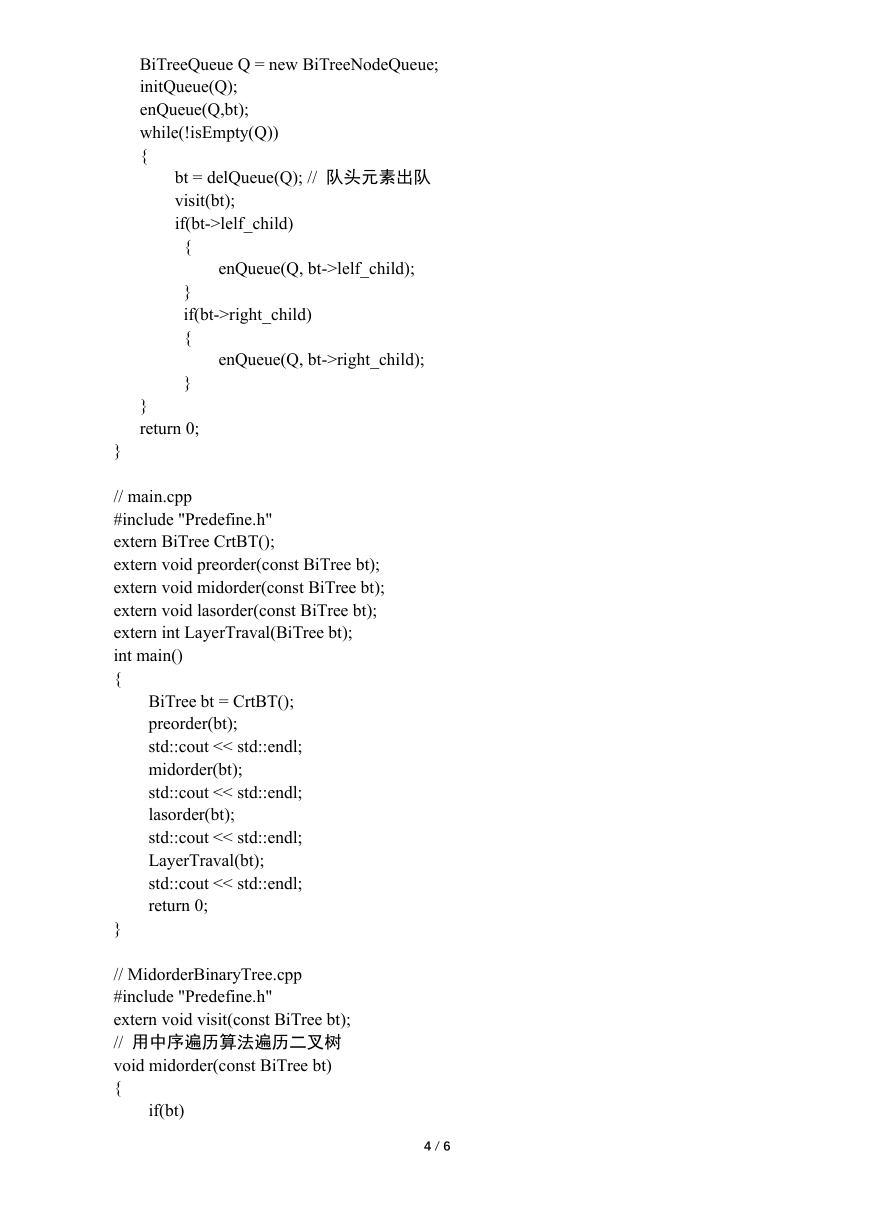 BiTreeQueue Q = new BiTreeNodeQueue;
initQueue(Q);
enQueue(Q,bt);
while(!isEmpty(Q))
{
bt = delQueue(Q); // 队头元素出队
visit(bt);
if(bt->lelf_child)
{
enQueue(Q, bt->lelf_child);
}
if(bt->right_child)
{
enQueue(Q, bt->right_child);
}
}
return 0;
}

// main.cpp
#include "Predefine.h"
extern BiTree CrtBT();
extern void preorder(const BiTree bt);
extern void midorder(const BiTree bt);
extern void lasorder(const BiTree bt);
extern int LayerTraval(BiTree bt);
int main()
{
BiTree bt = CrtBT();
preorder(bt);
std::cout << std::endl;
midorder(bt);
std::cout << std::endl;
lasorder(bt);
std::cout << std::endl;
LayerTraval(bt);
std::cout << std::endl;
return 0;
}

// MidorderBinaryTree.cpp
#include "Predefine.h"
extern void visit(const BiTree bt);
// 用中序遍历算法遍历二叉树
void midorder(const BiTree bt)
{
if(bt)

4 / 6